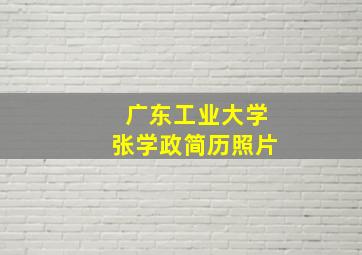 广东工业大学
张学政简历照片